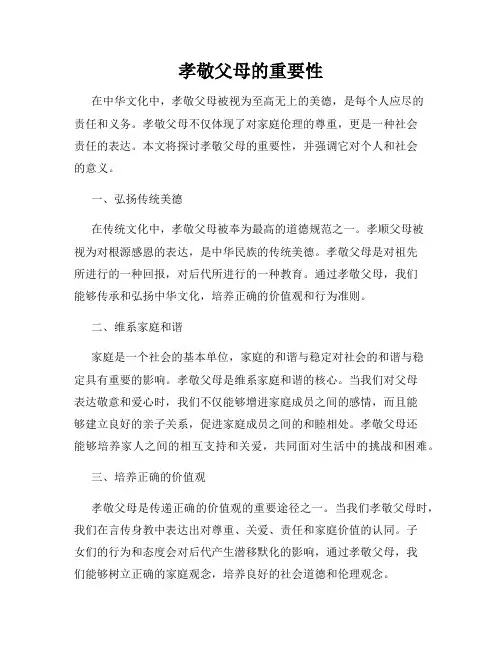 孝敬父母的重要性

在中华文化中，孝敬父母被视为至高无上的美德，是每个人应尽的责任和义务。孝敬父母不仅体现了对家庭伦理的尊重，更是一种社会责任的表达。本文将探讨孝敬父母的重要性，并强调它对个人和社会的意义。

一、弘扬传统美德

在传统文化中，孝敬父母被奉为最高的道德规范之一。孝顺父母被视为对根源感恩的表达，是中华民族的传统美德。孝敬父母是对祖先所进行的一种回报，对后代所进行的一种教育。通过孝敬父母，我们能够传承和弘扬中华文化，培养正确的价值观和行为准则。

二、维系家庭和谐

家庭是一个社会的基本单位，家庭的和谐与稳定对社会的和谐与稳定具有重要的影响。孝敬父母是维系家庭和谐的核心。当我们对父母表达敬意和爱心时，我们不仅能够增进家庭成员之间的感情，而且能够建立良好的亲子关系，促进家庭成员之间的和睦相处。孝敬父母还能够培养家人之间的相互支持和关爱，共同面对生活中的挑战和困难。

三、培养正确的价值观

孝敬父母是传递正确的价值观的重要途径之一。当我们孝敬父母时，我们在言传身教中表达出对尊重、关爱、责任和家庭价值的认同。子女们的行为和态度会对后代产生潜移默化的影响，通过孝敬父母，我们能够树立正确的家庭观念，培养良好的社会道德和伦理观念。